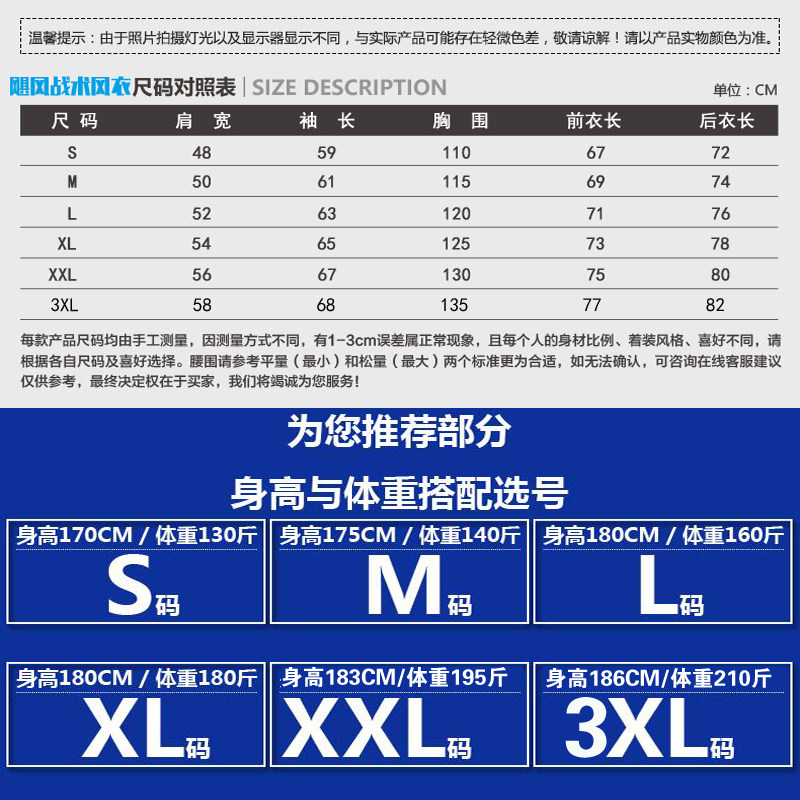 温馨提示：由于照片拍摄灯光以及显示器显示不同，与实际产品可能存在轻微色差，敬请谅解！请以产品实物颜色为准。

飓风战术风衣尺码对照表 | SIZE DESCRIPTION

单位：CM

| 尺码 | 肩宽 | 袖长 | 胸围 | 前衣长 | 后衣长 |
|---|---|---|---|---|---|
| S | 48 | 59 | 110 | 67 | 72 |
| M | 50 | 61 | 115 | 69 | 74 |
| L | 52 | 63 | 120 | 71 | 76 |
| XL | 54 | 65 | 125 | 73 | 78 |
| XXL | 56 | 67 | 130 | 75 | 80 |
| 3XL | 58 | 68 | 135 | 77 | 82 |

每款产品尺码均由手工测量，因测量方式不同，有1-3cm误差属正常现象，且每个人的身材比例、着装风格、喜好不同，请根据各自尺码及喜好选择。腰围请参考平量（最小）和松量（最大）两个标准更为合适，如无法确认，可咨询在线客服建议仅供参考，最终决定权在于买家，我们将竭诚为您服务！

为您推荐部分

身高与体重搭配选号

身高170CM / 体重130斤
S码

身高175CM / 体重140斤
M码

身高180CM / 体重160斤
L码

身高180CM / 体重180斤
XL码

身高183CM/体重195斤
XXL码

身高186CM/体重210斤
3XL码